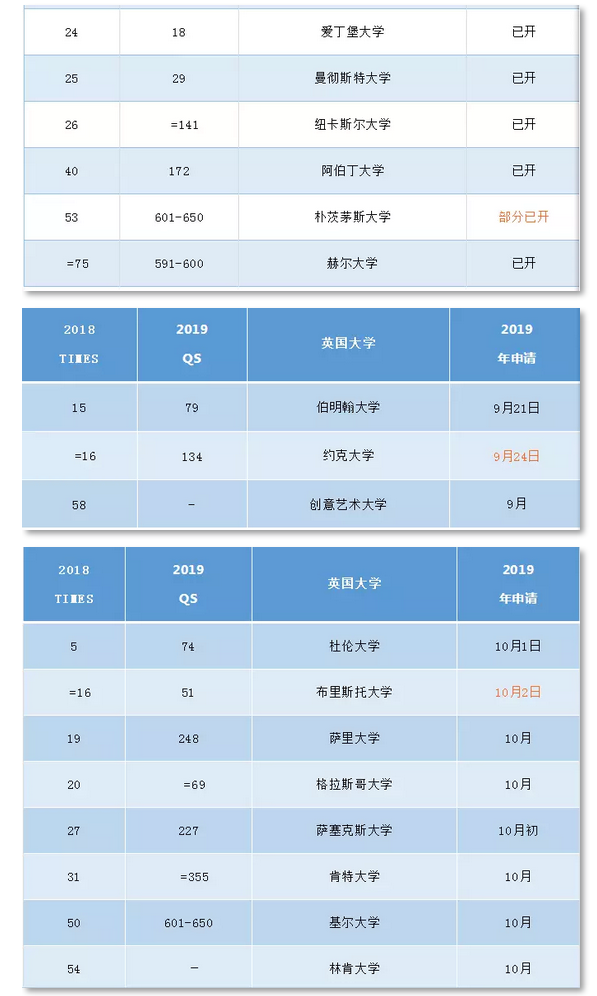 | 24 | 18 | 爱丁堡大学 | 已开 |
|---|---|---|---|
| 25 | 29 | 曼彻斯特大学 | 已开 |
| 26 | =141 | 纽卡斯尔大学 | 已开 |
| 40 | 172 | 阿伯丁大学 | 已开 |
| 53 | 601-650 | 朴茨茅斯大学 | 部分已开 |
| =75 | 591-600 | 赫尔大学 | 已开 |

| 2018 TIMES | 2019 QS | 英国大学 | 2019 年申请 |
|---|---|---|---|
| 15 | 79 | 伯明翰大学 | 9月21日 |
| =16 | 134 | 约克大学 | 9月24日 |
| 58 | - | 创意艺术大学 | 9月 |

| 2018 TIMES | 2019 QS | 英国大学 | 2019 年申请 |
|---|---|---|---|
| 5 | 74 | 杜伦大学 | 10月1日 |
| =16 | 51 | 布里斯托大学 | 10月2日 |
| 19 | 248 | 萨里大学 | 10月 |
| 20 | =69 | 格拉斯哥大学 | 10月 |
| 27 | 227 | 萨塞克斯大学 | 10月初 |
| 31 | =355 | 肯特大学 | 10月 |
| 50 | 601-650 | 基尔大学 | 10月 |
| 54 | - | 林肯大学 | 10月 |